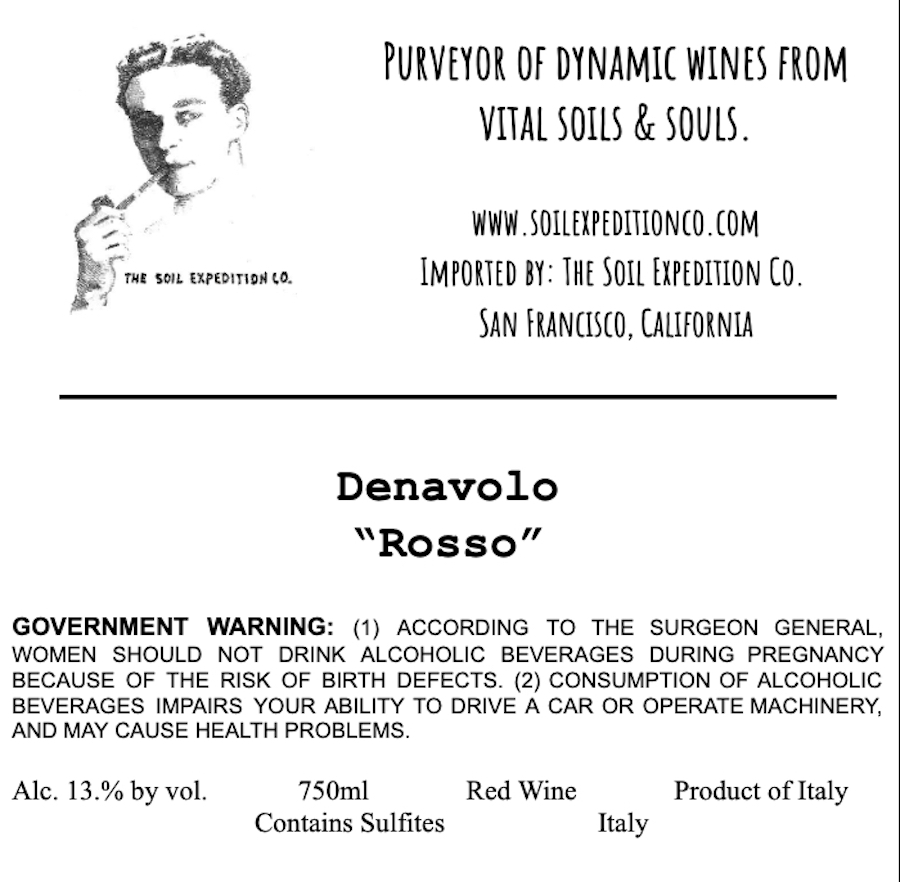 THE SOIL EXPEDITION CO.

PURVEYOR OF DYNAMIC WINES FROM VITAL SOILS & SOULS.

WWW.SOILEXPEDITIONCO.COM
IMPORTED BY: THE SOIL EXPEDITION CO.
SAN FRANCISCO, CALIFORNIA

Denavolo
"Rosso"

GOVERNMENT WARNING: (1) ACCORDING TO THE SURGEON GENERAL, WOMEN SHOULD NOT DRINK ALCOHOLIC BEVERAGES DURING PREGNANCY BECAUSE OF THE RISK OF BIRTH DEFECTS. (2) CONSUMPTION OF ALCOHOLIC BEVERAGES IMPAIRS YOUR ABILITY TO DRIVE A CAR OR OPERATE MACHINERY, AND MAY CAUSE HEALTH PROBLEMS.

Alc. 13.% by vol. 750ml Red Wine Product of Italy
Contains Sulfites Italy